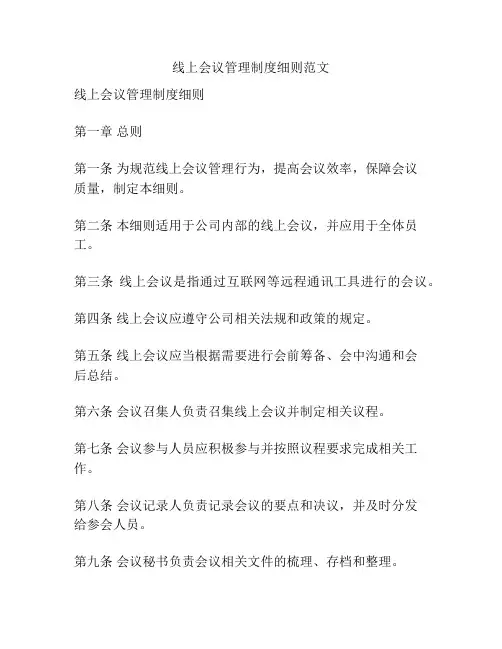 线上会议管理制度细则范文

线上会议管理制度细则

第一章 总则

第一条 为规范线上会议管理行为，提高会议效率，保障会议质量，制定本细则。

第二条 本细则适用于公司内部的线上会议，并应用于全体员工。

第三条 线上会议是指通过互联网等远程通讯工具进行的会议。

第四条 线上会议应遵守公司相关法规和政策的规定。

第五条 线上会议应当根据需要进行会前筹备、会中沟通和会后总结。

第六条 会议召集人负责召集线上会议并制定相关议程。

第七条 会议参与人员应积极参与并按照议程要求完成相关工作。

第八条 会议记录人负责记录会议的要点和决议，并及时分发给参会人员。

第九条 会议秘书负责会议相关文件的梳理、存档和整理。